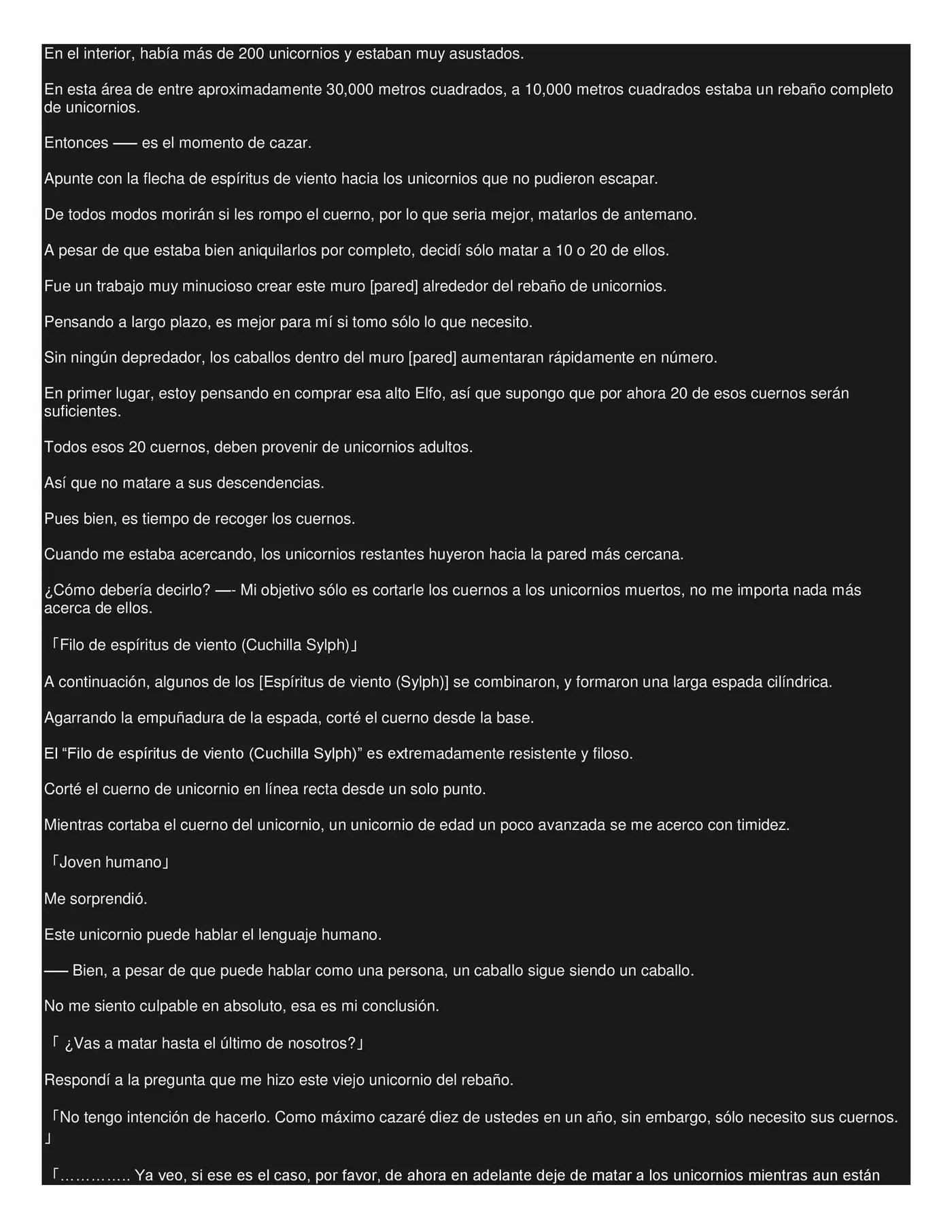 En el interior, había más de 200 unicornios y estaban muy asustados.

En esta área de entre aproximadamente 30,000 metros cuadrados, a 10,000 metros cuadrados estaba un rebaño completo de unicornios.

Entonces —– es el momento de cazar.

Apunte con la flecha de espíritus de viento hacia los unicornios que no pudieron escapar.

De todos modos morirán si les rompo el cuerno, por lo que seria mejor, matarlos de antemano.

A pesar de que estaba bien aniquilarlos por completo, decidí sólo matar a 10 o 20 de ellos.

Fue un trabajo muy minucioso crear este muro [pared] alrededor del rebaño de unicornios.

Pensando a largo plazo, es mejor para mí si tomo sólo lo que necesito.

Sin ningún depredador, los caballos dentro del muro [pared] aumentaran rápidamente en número.

En primer lugar, estoy pensando en comprar esa alto Elfo, así que supongo que por ahora 20 de esos cuernos serán suficientes.

Todos esos 20 cuernos, deben provenir de unicornios adultos.

Así que no matare a sus descendencias.

Pues bien, es tiempo de recoger los cuernos.

Cuando me estaba acercando, los unicornios restantes huyeron hacia la pared más cercana.

¿Cómo debería decirlo? —- Mi objetivo sólo es cortarle los cuernos a los unicornios muertos, no me importa nada más acerca de ellos.

「Filo de espíritus de viento (Cuchilla Sylph)」

A continuación, algunos de los [Espíritus de viento (Sylph)] se combinaron, y formaron una larga espada cilíndrica.

Agarrando la empuñadura de la espada, corté el cuerno desde la base.

El “Filo de espíritus de viento (Cuchilla Sylph)” es extremadamente resistente y filoso.

Corté el cuerno de unicornio en línea recta desde un solo punto.

Mientras cortaba el cuerno del unicornio, un unicornio de edad un poco avanzada se me acerco con timidez.

「Joven humano」

Me sorprendió.

Este unicornio puede hablar el lenguaje humano.

—– Bien, a pesar de que puede hablar como una persona, un caballo sigue siendo un caballo.

No me siento culpable en absoluto, esa es mi conclusión.

「 ¿Vas a matar hasta el último de nosotros?」

Respondí a la pregunta que me hizo este viejo unicornio del rebaño.

「No tengo intención de hacerlo. Como máximo cazaré diez de ustedes en un año, sin embargo, sólo necesito sus cuernos. 」

「………….. Ya veo, si ese es el caso, por favor, de ahora en adelante deje de matar a los unicornios mientras aun están